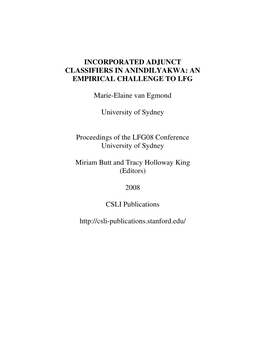 INCORPORATED ADJUNCT CLASSIFIERS IN ANINDILYAKWA: AN EMPIRICAL CHALLENGE TO LFG

Marie-Elaine van Egmond

University of Sydney

Proceedings of the LFG08 Conference
University of Sydney

Miriam Butt and Tracy Holloway King
(Editors)

2008

CSLI Publications

http://csli-publications.stanford.edu/